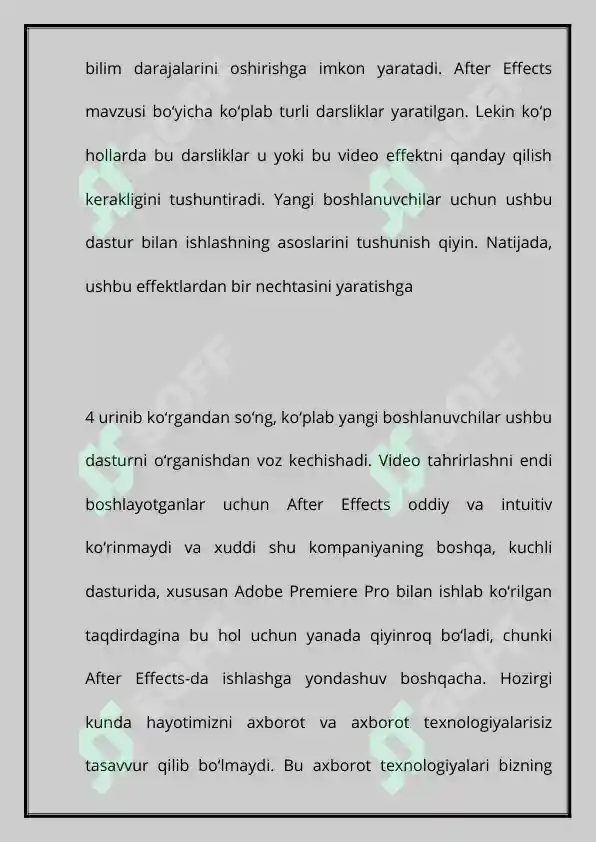 bilim darajalarini oshirishga imkon yaratadi. After Effects mavzusi bo‘yicha ko‘plab turli darsliklar yaratilgan. Lekin ko‘p hollarda bu darsliklar u yoki bu video effektni qanday qilish kerakligini tushuntiradi. Yangi boshlanuvchilar uchun ushbu dastur bilan ishlashning asoslarini tushunish qiyin. Natijada, ushbu effektlardan bir nechtasini yaratishga

4 urinib ko‘rgandan so‘ng, ko‘plab yangi boshlanuvchilar ushbu dasturni o‘rganishdan voz kechishadi. Video tahrirlashni endi boshlayotganlar uchun After Effects oddiy va intuitiv ko‘rinmaydi va xuddi shu kompaniyaning boshqa, kuchli dasturida, xususan Adobe Premiere Pro bilan ishlab ko‘rilgan taqdirdagina bu hol uchun yanada qiyinroq bo‘ladi, chunki After Effects-da ishlashga yondashuv boshqacha. Hozirgi kunda hayotimizni axborot va axborot texnologiyalarisiz tasavvur qilib bo‘lmaydi. Bu axborot texnologiyalari bizning